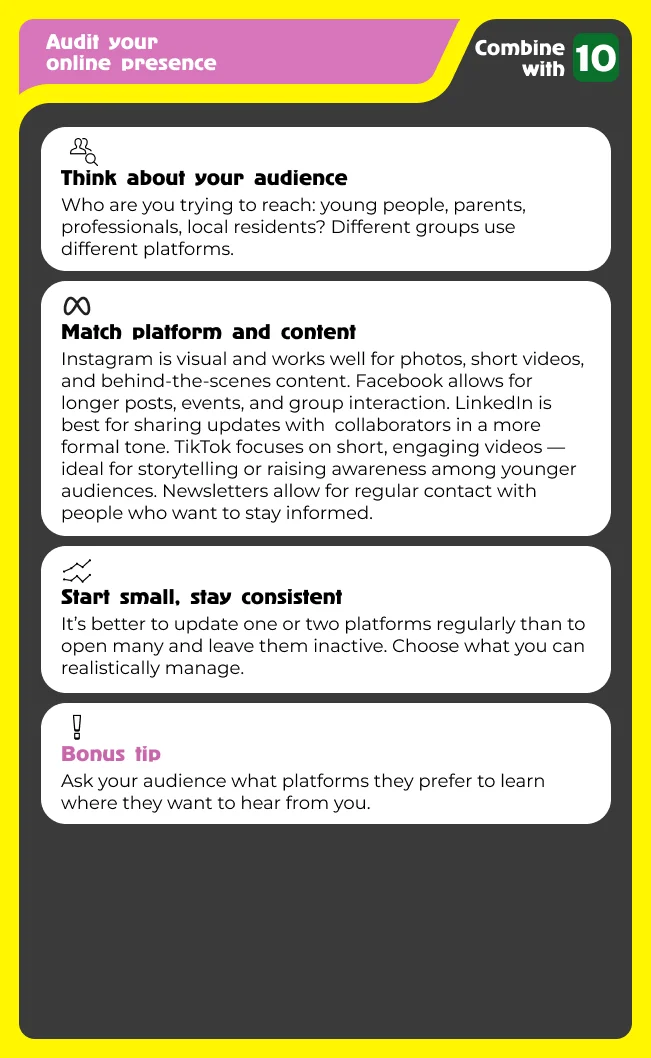 Audit your online presence

Combine with 10

Think about your audience
Who are you trying to reach: young people, parents, professionals, local residents? Different groups use different platforms.

Match platform and content
Instagram is visual and works well for photos, short videos, and behind-the-scenes content. Facebook allows for longer posts, events, and group interaction. LinkedIn is best for sharing updates with collaborators in a more formal tone. TikTok focuses on short, engaging videos — ideal for storytelling or raising awareness among younger audiences. Newsletters allow for regular contact with people who want to stay informed.

Start small, stay consistent
It's better to update one or two platforms regularly than to open many and leave them inactive. Choose what you can realistically manage.

Bonus tip
Ask your audience what platforms they prefer to learn where they want to hear from you.